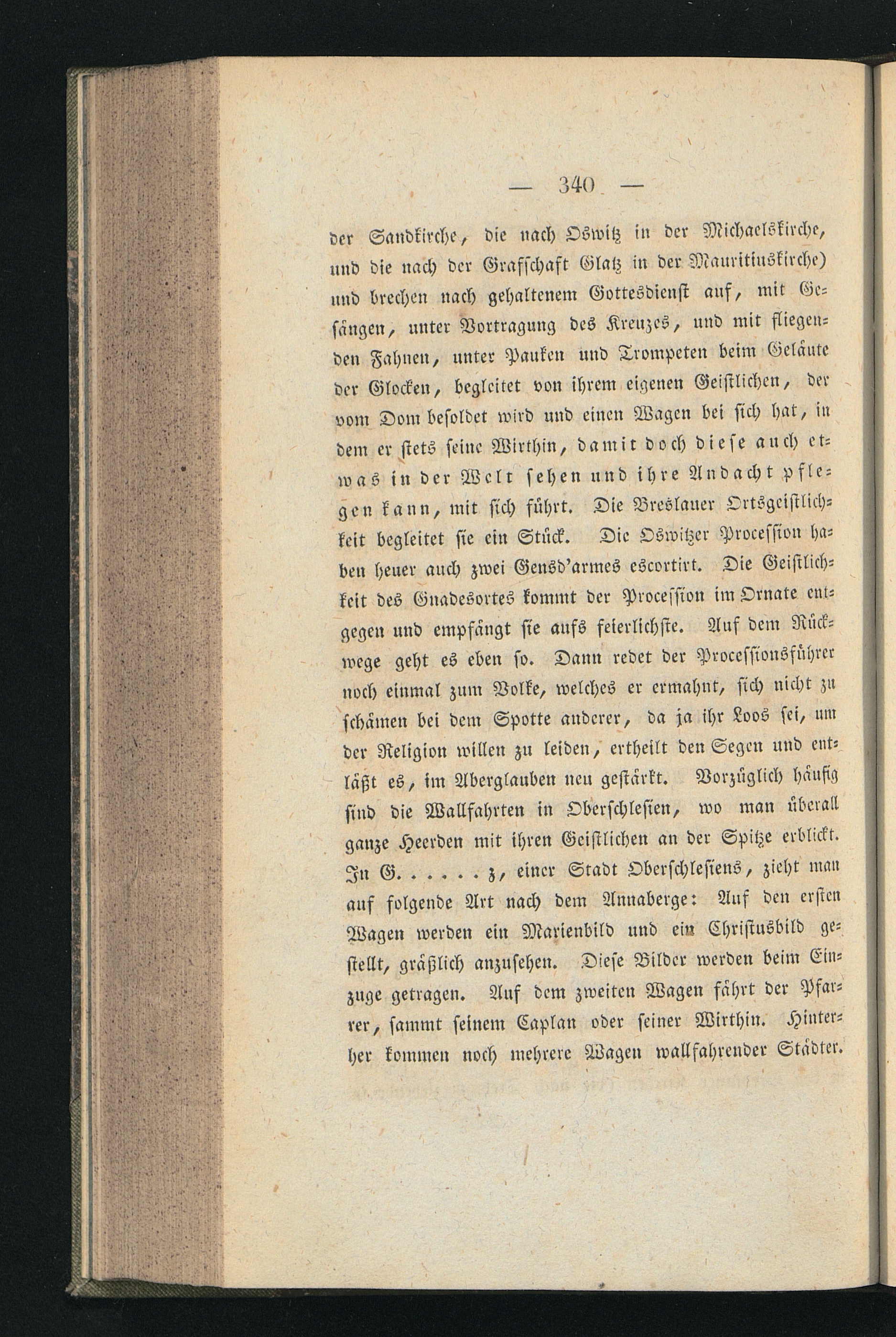 — 340 —

der Sandkirche, die nach Oswitz in der Michaelskirche, und die nach der Grafschaft Glatz in der Mauritiuskirche) und brechen nach gehaltenem Gottesdienst auf, mit Gesängen, unter Vortragung des Kreuzes, und mit fliegenden Fahnen, unter Pauken und Trompeten beim Geläute der Glocken, begleitet von ihrem eigenen Geistlichen, der vom Dom besoldet wird und einen Wagen bei sich hat, in dem er stets seine Wirthin, damit doch diese auch etwas in der Welt sehen und ihre Andacht pflegen kann, mit sich führt. Die Breslauer Ortsgeistlichkeit begleitet sie ein Stück. Die Oswitzer Procession haben heuer auch zwei Gensd'armes escortirt. Die Geistlichkeit des Gnadesortes kommt der Procession im Ornate entgegen und empfängt sie aufs feierlichste. Auf dem Rückwege geht es eben so. Dann redet der Processionsführer noch einmal zum Volke, welches er ermahnt, sich nicht zu schämen bei dem Spotte anderer, da ja ihr Loos sei, um der Religion willen zu leiden, ertheilt den Segen und entläßt es, im Aberglauben neu gestärkt. Vorzüglich häufig sind die Wallfahrten in Oberschlesien, wo man überall ganze Heerden mit ihren Geistlichen an der Spitze erblickt. In G. . . . . . z, einer Stadt Oberschlesiens, zieht man auf folgende Art nach dem Annaberge: Auf den ersten Wagen werden ein Marienbild und ein Christusbild gestellt, gräßlich anzusehen. Diese Bilder werden beim Einzuge getragen. Auf dem zweiten Wagen fährt der Pfarrer, sammt seinem Caplan oder seiner Wirthin. Hinterher kommen noch mehrere Wagen wallfahrender Städter.